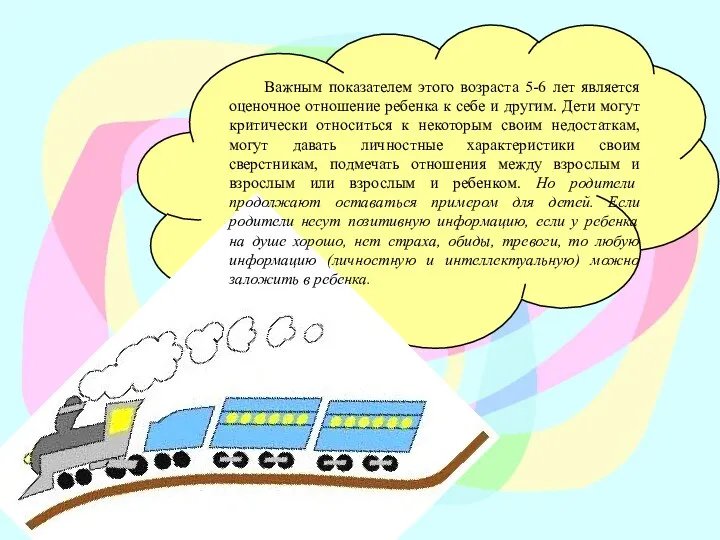 Важным показателем этого возраста 5-6 лет является оценочное отношение ребенка к себе и другим. Дети могут критически относиться к некоторым своим недостаткам, могут давать личностные характеристики своим сверстникам, подмечать отношения между взрослым и взрослым или взрослым и ребенком. Но родители продолжают оставаться примером для детей. Если родители несут позитивную информацию, если у ребенка на душе хорошо, нет страха, обиды, тревоги, то любую информацию (личностную и интеллектуальную) можно заложить в ребенка.